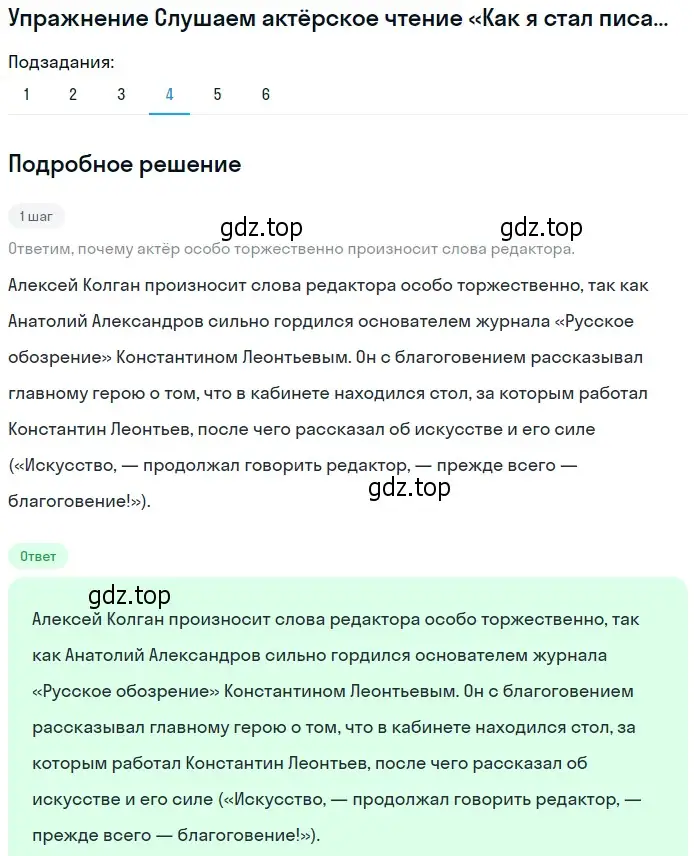 Упражнение Слушаем актёрское чтение «Как я стал писа...

Подзадания:

1 2 3 4 5 6

Подробное решение

1 шаг

gdz.top gdz.top

Ответим, почему актёр особо торжественно произносит слова редактора.

Алексей Колган произносит слова редактора особо торжественно, так как Анатолий Александров сильно гордился основателем журнала «Русское обозрение» Константином Леонтьевым. Он с благоговением рассказывал главному герою о том, что в кабинете находился стол, за которым работал Константин Леонтьев, после чего рассказал об искусстве и его силе («Искусство, — продолжал говорить редактор, — прежде всего — благоговение!»).

gdz.top

Ответ

gdz.top

Алексей Колган произносит слова редактора особо торжественно, так как Анатолий Александров сильно гордился основателем журнала «Русское обозрение» Константином Леонтьевым. Он с благоговением рассказывал главному герою о том, что в кабинете находился стол, за которым работал Константин Леонтьев, после чего рассказал об искусстве и его силе («Искусство, — продолжал говорить редактор, — прежде всего — благоговение!»).